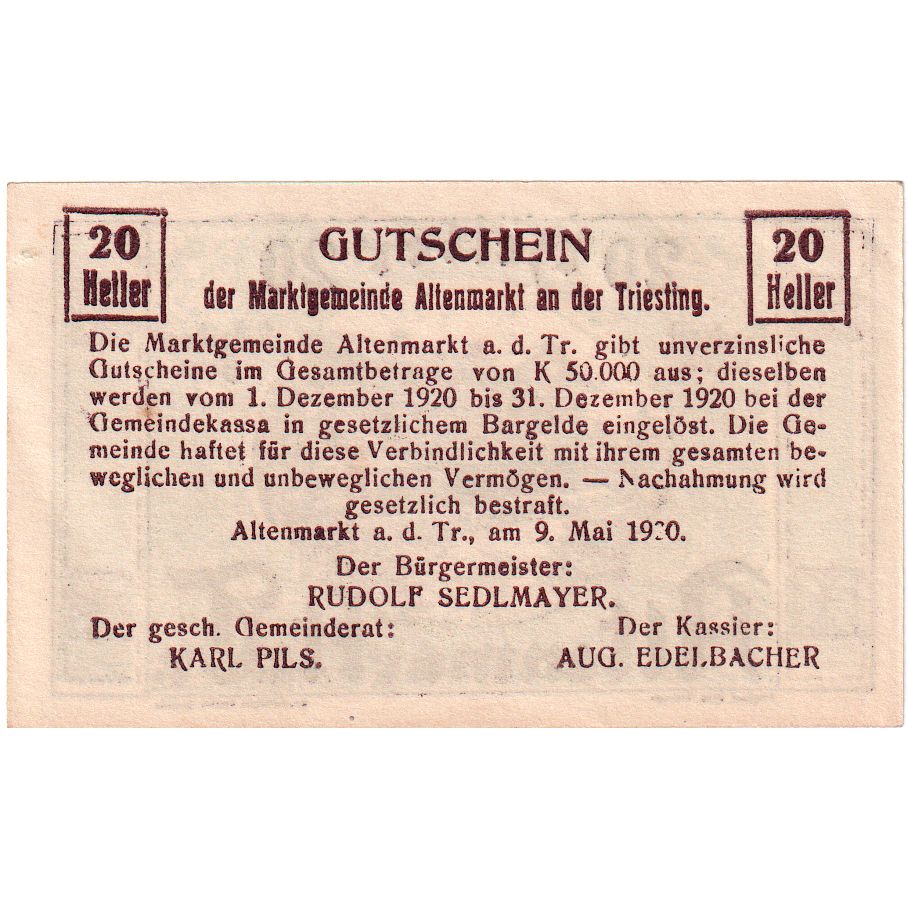 20 Heller

GUTSCHEIN
der Marktgemeinde Altenmarkt an der Triesting.

20 Heller

Die Marktgemeinde Altenmarkt a. d. Tr. gibt unverzinsliche Gutscheine im Gesamtbetrage von K 50.000 aus; dieselben werden vom 1. Dezember 1920 bis 31. Dezember 1920 bei der Gemeindekassa in gesetzlichem Bargelde eingelöst. Die Gemeinde haftet für diese Verbindlichkeit mit ihrem gesamten beweglichen und unbeweglichen Vermögen. — Nachahmung wird gesetzlich bestraft.

Altenmarkt a. d. Tr., am 9. Mai 1920.

Der Bürgermeister:
RUDOLF SEDLMAYER.

Der gesch. Gemeinderat:
KARL PILS.

Der Kassier:
AUG. EDELBACHER